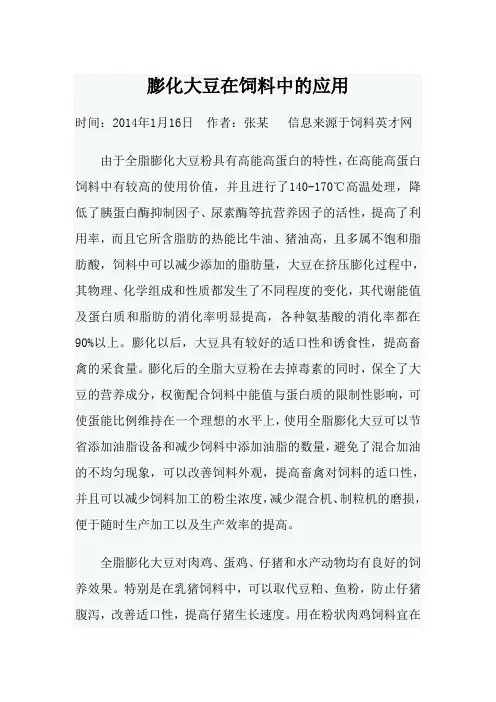 膨化大豆在饲料中的应用

时间：2014年1月16日　作者：张某　　信息来源于饲料英才网

由于全脂膨化大豆粉具有高能高蛋白的特性，在高能高蛋白饲料中有较高的使用价值，并且进行了140-170℃高温处理，降低了胰蛋白酶抑制因子、尿素酶等抗营养因子的活性，提高了利用率，而且它所含脂肪的热能比牛油、猪油高，且多属不饱和脂肪酸，饲料中可以减少添加的脂肪量，大豆在挤压膨化过程中，其物理、化学组成和性质都发生了不同程度的变化，其代谢能值及蛋白质和脂肪的消化率明显提高，各种氨基酸的消化率都在90%以上。膨化以后，大豆具有较好的适口性和诱食性，提高畜禽的采食量。膨化后的全脂大豆粉在去掉毒素的同时，保全了大豆的营养成分，权衡配合饲料中能值与蛋白质的限制性影响，可使蛋能比例维持在一个理想的水平上，使用全脂膨化大豆可以节省添加油脂设备和减少饲料中添加油脂的数量，避免了混合加油的不均匀现象，可以改善饲料外观，提高畜禽对饲料的适口性，并且可以减少饲料加工的粉尘浓度，减少混合机、制粒机的磨损，便于随时生产加工以及生产效率的提高。

全脂膨化大豆对肉鸡、蛋鸡、仔猪和水产动物均有良好的饲养效果。特别是在乳猪饲料中，可以取代豆粕、鱼粉，防止仔猪腹泻，改善适口性，提高仔猪生长速度。用在粉状肉鸡饲料宜在